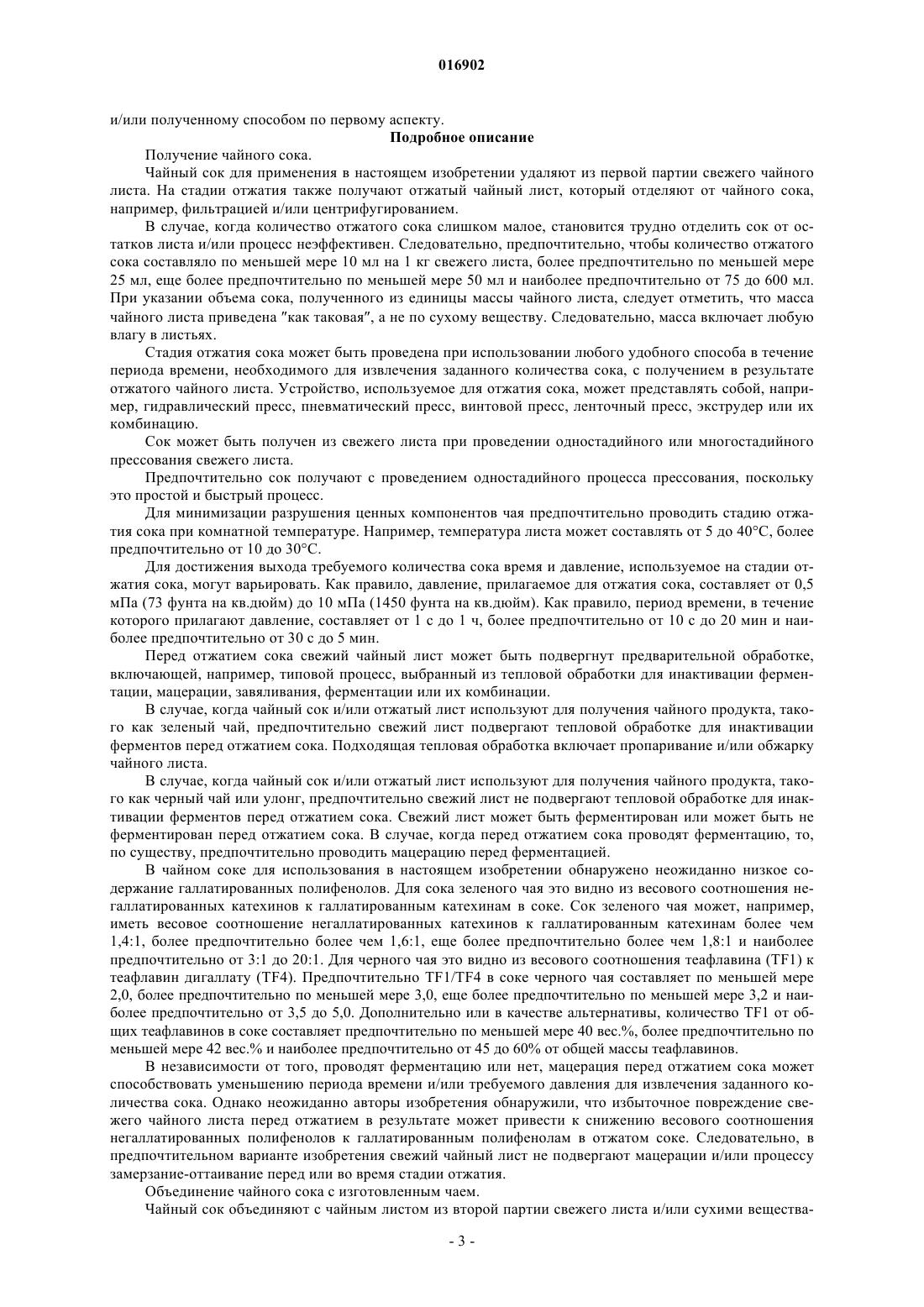 016902

и/или полученному способом по первому аспекту.

Подробное описание

Получение чайного сока.

Чайный сок для применения в настоящем изобретении удаляют из первой партии свежего чайного листа. На стадии отжатия также получают отжатый чайный лист, который отделяют от чайного сока, например, фильтрацией и/или центрифугированием.

В случае, когда количество отжатого сока слишком малое, становится трудно отделить сок от остатков листа и/или процесс неэффективен. Следовательно, предпочтительно, чтобы количество отжатого сока составляло по меньшей мере 10 мл на 1 кг свежего листа, более предпочтительно по меньшей мере 25 мл, еще более предпочтительно по меньшей мере 50 мл и наиболее предпочтительно от 75 до 600 мл. При указании объема сока, полученного из единицы массы чайного листа, следует отметить, что масса чайного листа приведена "как таковая", а не по сухому веществу. Следовательно, масса включает любую влагу в листьях.

Стадия отжатия сока может быть проведена при использовании любого удобного способа в течение периода времени, необходимого для извлечения заданного количества сока, с получением в результате отжатого чайного листа. Устройство, используемое для отжатия сока, может представлять собой, например, гидравлический пресс, пневматический пресс, винтовой пресс, ленточный пресс, экструдер или их комбинацию.

Сок может быть получен из свежего листа при проведении одностадийного или многостадийного прессования свежего листа.

Предпочтительно сок получают с проведением одностадийного процесса прессования, поскольку это простой и быстрый процесс.

Для минимизации разрушения ценных компонентов чая предпочтительно проводить стадию отжатия сока при комнатной температуре. Например, температура листа может составлять от 5 до 40°C, более предпочтительно от 10 до 30°C.

Для достижения выхода требуемого количества сока время и давление, используемое на стадии отжатия сока, могут варьировать. Как правило, давление, прилагаемое для отжатия сока, составляет от 0,5 мПа (73 фунта на кв.дюйм) до 10 мПа (1450 фунта на кв.дюйм). Как правило, период времени, в течение которого прилагают давление, составляет от 1 с до 1 ч, более предпочтительно от 10 с до 20 мин и наиболее предпочтительно от 30 с до 5 мин.

Перед отжатием сока свежий чайный лист может быть подвергнут предварительной обработке, включающей, например, типовой процесс, выбранный из тепловой обработки для инактивации ферментации, мацерации, завяливания, ферментации или их комбинации.

В случае, когда чайный сок и/или отжатый лист используют для получения чайного продукта, такого как зеленый чай, предпочтительно свежий лист подвергают тепловой обработке для инактивации ферментов перед отжатием сока. Подходящая тепловая обработка включает пропаривание и/или обжарку чайного листа.

В случае, когда чайный сок и/или отжатый лист используют для получения чайного продукта, такого как черный чай или улонг, предпочтительно свежий лист не подвергают тепловой обработке для инактивации ферментов перед отжатием сока. Свежий лист может быть ферментирован или может быть не ферментирован перед отжатием сока. В случае, когда перед отжатием сока проводят ферментацию, то, по существу, предпочтительно проводить мацерацию перед ферментацией.

В чайном соке для использования в настоящем изобретении обнаружено неожиданно низкое содержание галлатированных полифенолов. Для сока зеленого чая это видно из весового соотношения негаллатированных катехинов к галлатированным катехинам в соке. Сок зеленого чая может, например, иметь весовое соотношение негаллатированных катехинов к галлатированным катехинам более чем 1,4:1, более предпочтительно более чем 1,6:1, еще более предпочтительно более чем 1,8:1 и наиболее предпочтительно от 3:1 до 20:1. Для черного чая это видно из весового соотношения теафлавина (TF1) к теафлавин дигаллату (TF4). Предпочтительно TF1/TF4 в соке черного чая составляет по меньшей мере 2,0, более предпочтительно по меньшей мере 3,0, еще более предпочтительно по меньшей мере 3,2 и наиболее предпочтительно от 3,5 до 5,0. Дополнительно или в качестве альтернативы, количество TF1 от общих теафлавинов в соке составляет предпочтительно по меньшей мере 40 вес.%, более предпочтительно по меньшей мере 42 вес.% и наиболее предпочтительно от 45 до 60% от общей массы теафлавинов.

В независимости от того, проводят ферментацию или нет, мацерация перед отжатием сока может способствовать уменьшению периода времени и/или требуемого давления для извлечения заданного количества сока. Однако неожиданно авторы изобретения обнаружили, что избыточное повреждение свежего чайного листа перед отжатием в результате может привести к снижению весового соотношения негаллатированных полифенолов к галлатированным полифенолам в отжатом соке. Следовательно, в предпочтительном варианте изобретения свежий чайный лист не подвергают мацерации и/или процессу замерзание-оттаивание перед или во время стадии отжатия.

Объединение чайного сока с изготовленным чаем.

Чайный сок объединяют с чайным листом из второй партии свежего листа и/или сухими вещества-

- 3 -